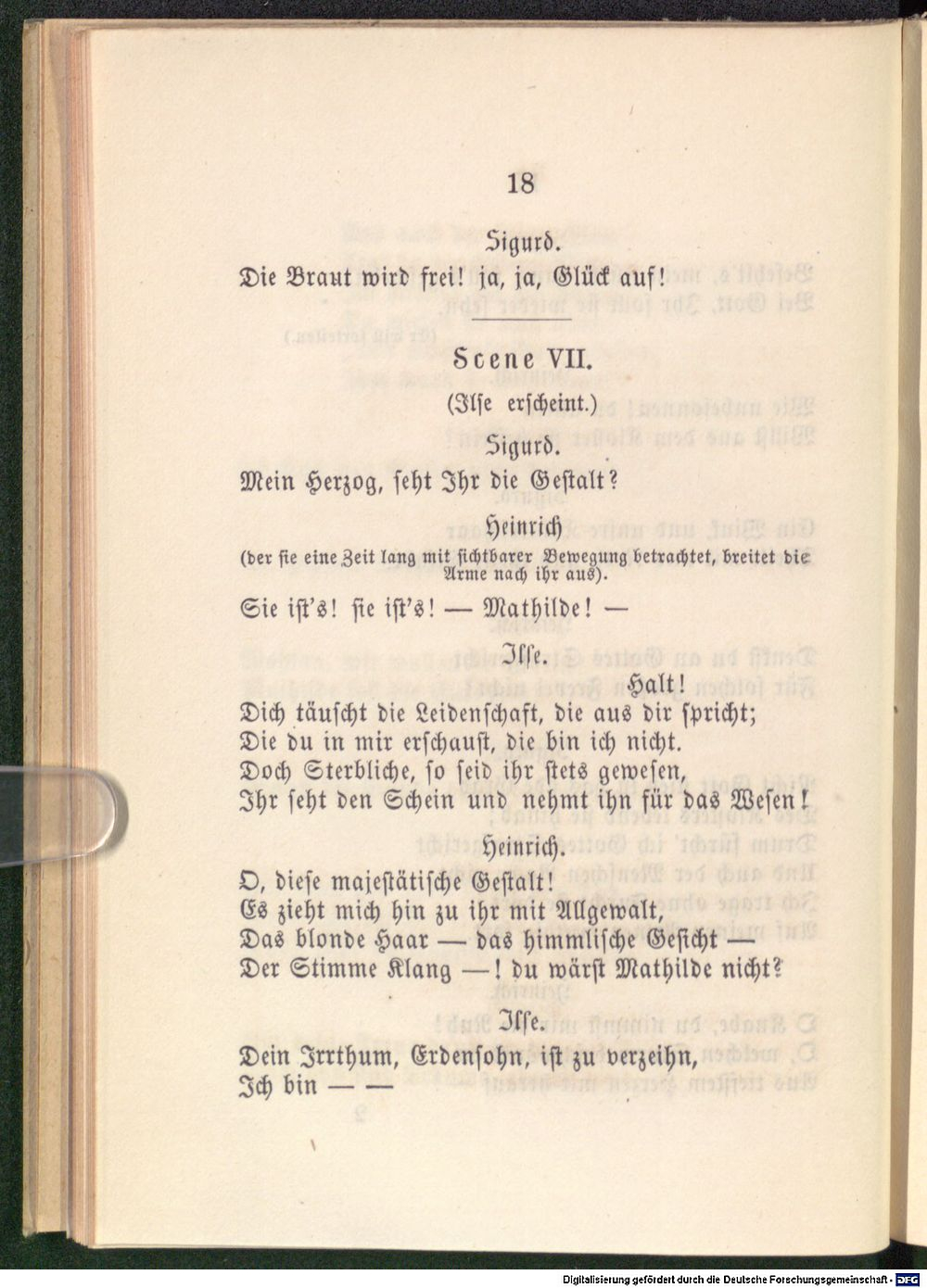 18

Sigurd.

Die Braut wird frei! ja, ja, Glück auf!

Scene VII.

(Ilse erscheint.)

Sigurd.

Mein Herzog, seht Ihr die Gestalt?

Heinrich

(der sie eine Zeit lang mit sichtbarer Bewegung betrachtet, breitet die Arme nach ihr aus).

Sie ist's! sie ist's! — Mathilde! —

Ilse.

Halt!

Dich täuscht die Leidenschaft, die aus dir spricht;
Die du in mir erschaust, die bin ich nicht.
Doch Sterbliche, so seid ihr stets gewesen,
Ihr seht den Schein und nehmt ihn für das Wesen!

Heinrich.

O, diese majestätische Gestalt!
Es zieht mich hin zu ihr mit Allgewalt,
Das blonde Haar — das himmlische Gesicht —
Der Stimme Klang —! du wärst Mathilde nicht?

Ilse.

Dein Irrthum, Erdensohn, ist zu verzeihn,
Ich bin — —

Digitalisierung gefördert durch die Deutsche Forschungsgemeinschaft - DFG